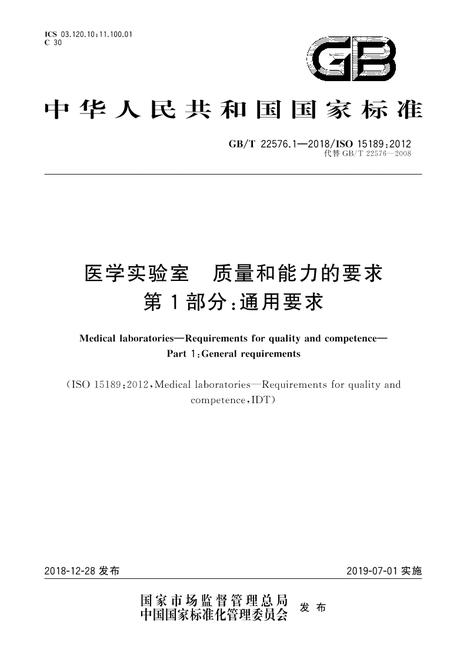 ICS 03.120.10;11.100.01
C 30

GB

中华人民共和国国家标准

GB/T 22576.1—2018/ISO 15189:2012
代替GB/T 22576—2008

医学实验室 质量和能力的要求
第1部分:通用要求

Medical laboratories—Requirements for quality and competence—
Part 1:General requirements

(ISO 15189:2012,Medical laboratories—Requirements for quality and competence,IDT)

2018-12-28发布 2019-07-01实施

国家市场监督管理总局
中国国家标准化管理委员会 发布